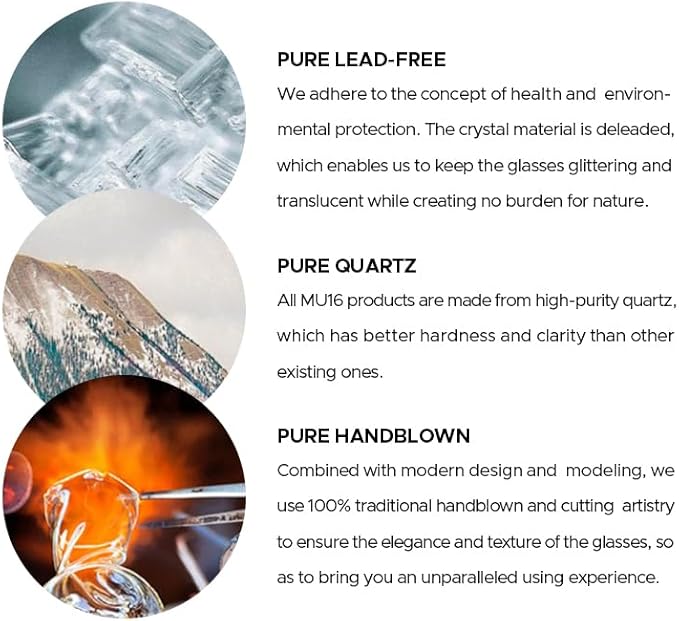 PURE LEAD-FREE

We adhere to the concept of health and environmental protection. The crystal material is deleaded, which enables us to keep the glasses glittering and translucent while creating no burden for nature.

PURE QUARTZ

All MU16 products are made from high-purity quartz, which has better hardness and clarity than other existing ones.

PURE HANDBLOWN

Combined with modern design and modeling, we use 100% traditional handblown and cutting artistry to ensure the elegance and texture of the glasses, so as to bring you an unparalleled using experience.